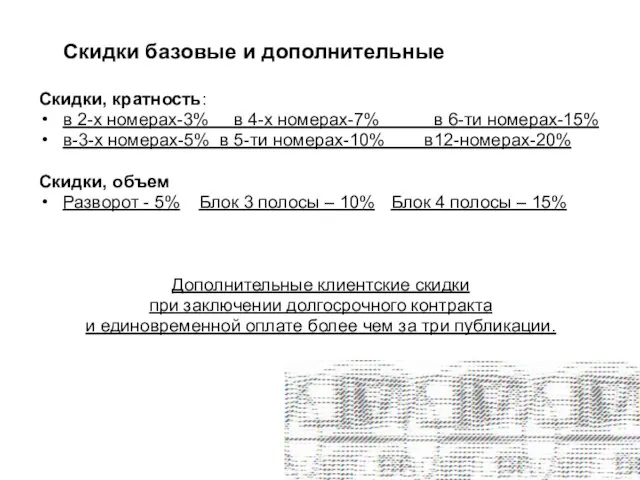 Скидки базовые и дополнительные

Скидки, кратность:
• в 2-х номерах-3% в 4-х номерах-7% в 6-ти номерах-15%
• в-3-х номерах-5% в 5-ти номерах-10% в12-номерах-20%

Скидки, объем
• Разворот - 5% Блок 3 полосы – 10% Блок 4 полосы – 15%

Дополнительные клиентские скидки
при заключении долгосрочного контракта
и единовременной оплате более чем за три публикации.